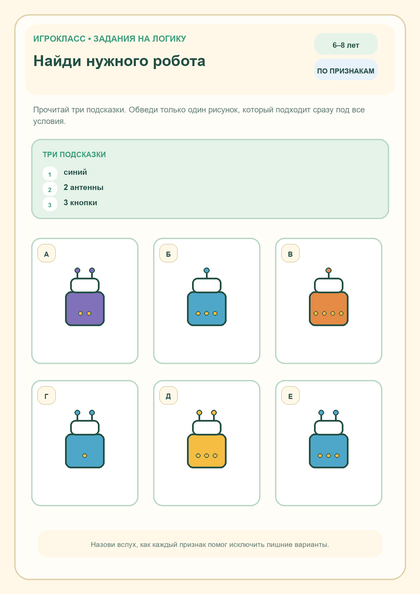 ИГРОКЛАСС • ЗАДАНИЯ НА ЛОГИКУ

Найди нужного робота

6–8 лет

ПО ПРИЗНАКАМ

Прочитай три подсказки. Обведи только один рисунок, который подходит сразу под все условия.

ТРИ ПОДСКАЗКИ

1 синий

2 2 антенны

3 3 кнопки

А

Б

В

Г

Д

Е

Назови вслух, как каждый признак помог исключить лишние варианты.